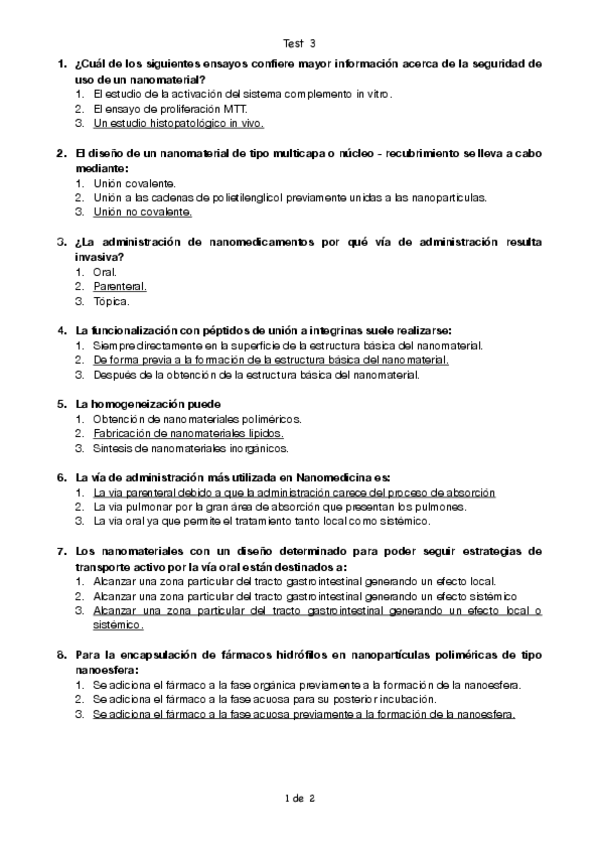 Test 3

1. ¿Cuál de los siguientes ensayos confiere mayor información acerca de la seguridad de uso de un nanomaterial?
1. El estudio de la activación del sistema complemento in vitro.
2. El ensayo de proliferación MTT.
3. Un estudio histopatológico in vivo.

2. El diseño de un nanomaterial de tipo multicapa o núcleo - recubrimiento se lleva a cabo mediante:
1. Unión covalente.
2. Unión a las cadenas de polietilenglicol previamente unidas a las nanopartículas.
3. Unión no covalente.

3. ¿La administración de nanomedicamentos por qué vía de administración resulta invasiva?
1. Oral.
2. Parenteral.
3. Tópica.

4. La funcionalización con péptidos de unión a integrinas suele realizarse:
1. Siempre directamente en la superficie de la estructura básica del nanomaterial.
2. De forma previa a la formación de la estructura básica del nanomaterial.
3. Después de la obtención de la estructura básica del nanomaterial.

5. La homogeneización puede
1. Obtención de nanomateriales poliméricos.
2. Fabricación de nanomateriales lipidos.
3. Síntesis de nanomateriales inorgánicos.

6. La vía de administración más utilizada en Nanomedicina es:
1. La vía parenteral debido a que la administración carece del proceso de absorción
2. La vía pulmonar por la gran área de absorción que presentan los pulmones.
3. La vía oral ya que permite el tratamiento tanto local como sistémico.

7. Los nanomateriales con un diseño determinado para poder seguir estrategias de transporte activo por la vía oral están destinados a:
1. Alcanzar una zona particular del tracto gastrointestinal generando un efecto local.
2. Alcanzar una zona particular del tracto gastrointestinal generando un efecto sistémico
3. Alcanzar una zona particular del tracto gastrointestinal generando un efecto local o sistémico.

8. Para la encapsulación de fármacos hidrófilos en nanopartículas poliméricas de tipo nanoesfera:
1. Se adiciona el fármaco a la fase orgánica previamente a la formación de la nanoesfera.
2. Se adiciona el fármaco a la fase acuosa para su posterior incubación.
3. Se adiciona el fármaco a la fase acuosa previamente a la formación de la nanoesfera.

1 de 2